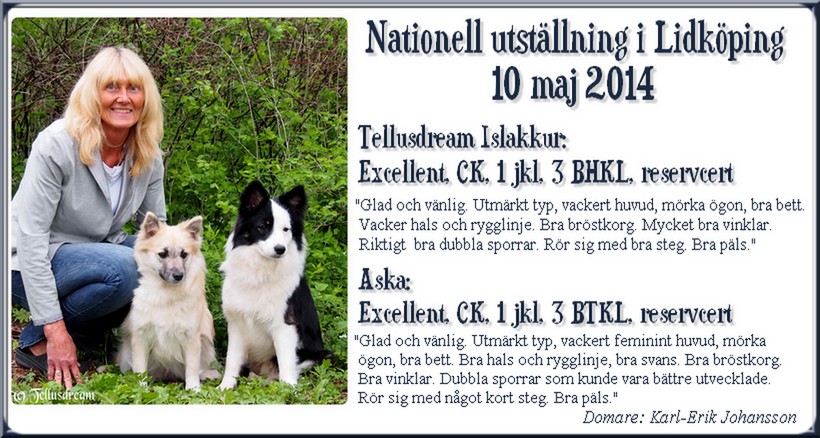 (c) Tellusdream

Nationell utställning i Lidköping
10 maj 2014

Tellusdream Islakkur:
Excellent, CK, 1 jkl, 3 BHKL, reservcert

"Glad och vänlig. Utmärkt typ, vackert huvud, mörka ögon, bra bett. Vacker hals och rygglinje. Bra bröstkorg. Mycket bra vinklar. Riktigt bra dubbla sporrar. Rör sig med bra steg. Bra päls."

Aska:
Excellent, CK, 1 jkl, 3 BTKL, reservcert

"Glad och vänlig. Utmärkt typ, vackert feminint huvud, mörka ögon, bra bett. Bra hals och rygglinje, bra svans. Bra bröstkorg. Bra vinklar. Dubbla sporrar som kunde vara bättre utvecklade. Rör sig med något kort steg. Bra päls."

Domare: Karl-Erik Johansson